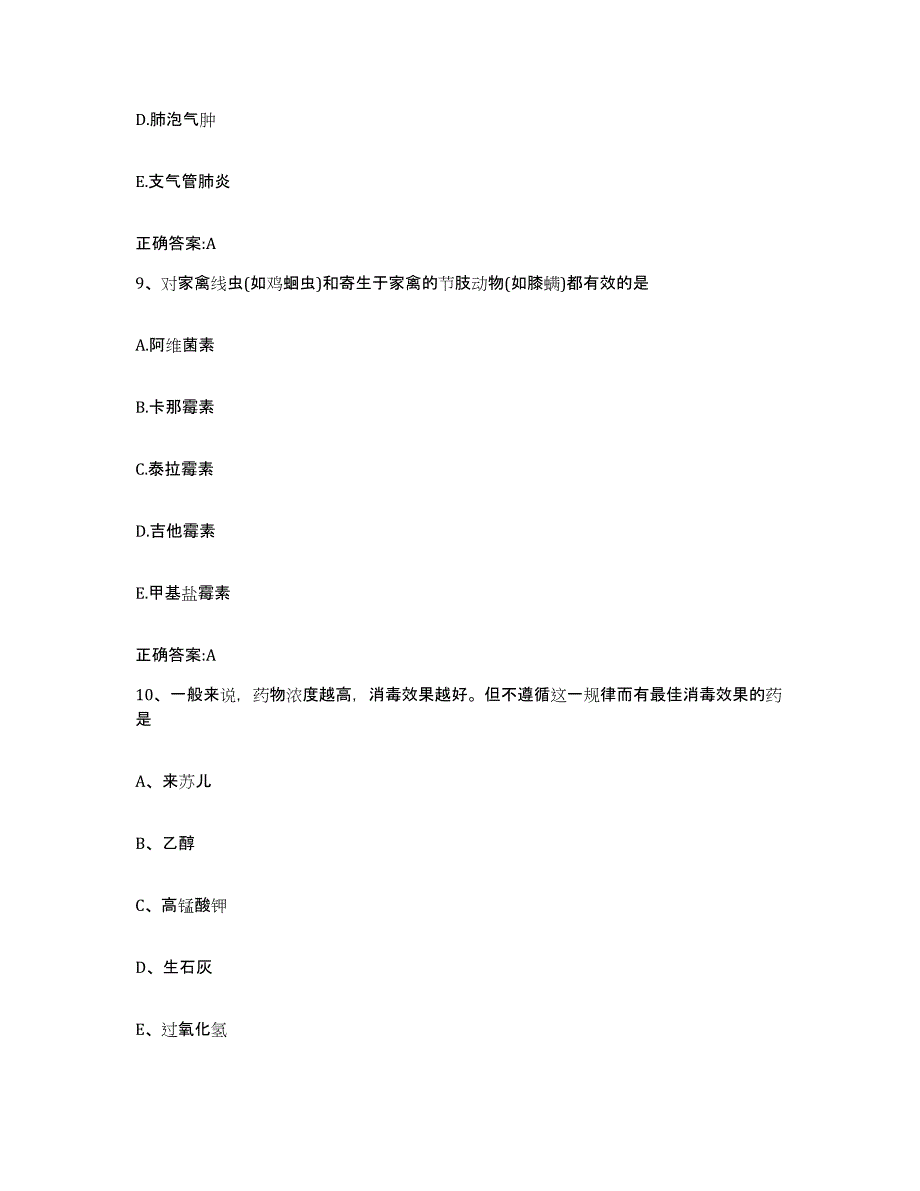 D.肺泡气肿

E.支气管肺炎

正确答案:A

9、对家禽线虫(如鸡蛔虫)和寄生于家禽的节肢动物(如膝螨)都有效的是

A.阿维菌素

B.卡那霉素

C.泰拉霉素

D.吉他霉素

E.甲基盐霉素

正确答案:A

10、一般来说，药物浓度越高，消毒效果越好。但不遵循这一规律而有最佳消毒效果的药是

A、来苏儿

B、乙醇

C、高锰酸钾

D、生石灰

E、过氧化氢